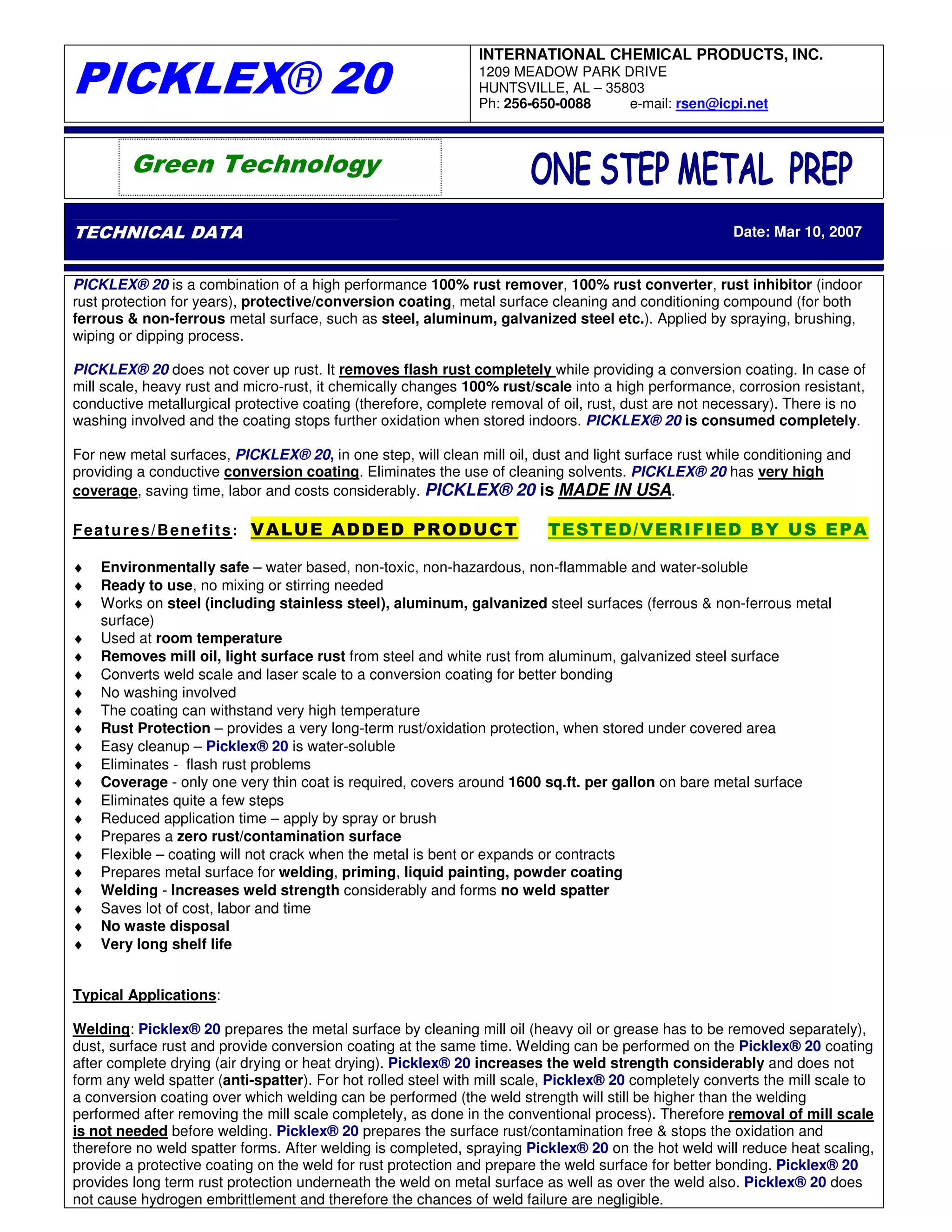 PICKLEX® 20

INTERNATIONAL CHEMICAL PRODUCTS, INC.
1209 MEADOW PARK DRIVE
HUNTSVILLE, AL – 35803
Ph: 256-650-0088 e-mail: rsen@icpi.net

Green Technology

ONE STEP METAL PREP

TECHNICAL DATA

Date: Mar 10, 2007

PICKLEX® 20 is a combination of a high performance 100% rust remover, 100% rust converter, rust inhibitor (indoor rust protection for years), protective/conversion coating, metal surface cleaning and conditioning compound (for both ferrous & non-ferrous metal surface, such as steel, aluminum, galvanized steel etc.). Applied by spraying, brushing, wiping or dipping process.

PICKLEX® 20 does not cover up rust. It removes flash rust completely while providing a conversion coating. In case of mill scale, heavy rust and micro-rust, it chemically changes 100% rust/scale into a high performance, corrosion resistant, conductive metallurgical protective coating (therefore, complete removal of oil, rust, dust are not necessary). There is no washing involved and the coating stops further oxidation when stored indoors. PICKLEX® 20 is consumed completely.

For new metal surfaces, PICKLEX® 20, in one step, will clean mill oil, dust and light surface rust while conditioning and providing a conductive conversion coating. Eliminates the use of cleaning solvents. PICKLEX® 20 has very high coverage, saving time, labor and costs considerably. PICKLEX® 20 is MADE IN USA.

Features/Benefits: VALUE ADDED PRODUCT TESTED/VERIFIED BY US EPA

♦ Environmentally safe – water based, non-toxic, non-hazardous, non-flammable and water-soluble
♦ Ready to use, no mixing or stirring needed
♦ Works on steel (including stainless steel), aluminum, galvanized steel surfaces (ferrous & non-ferrous metal surface)
♦ Used at room temperature
♦ Removes mill oil, light surface rust from steel and white rust from aluminum, galvanized steel surface
♦ Converts weld scale and laser scale to a conversion coating for better bonding
♦ No washing involved
♦ The coating can withstand very high temperature
♦ Rust Protection – provides a very long-term rust/oxidation protection, when stored under covered area
♦ Easy cleanup – Picklex® 20 is water-soluble
♦ Eliminates - flash rust problems
♦ Coverage - only one very thin coat is required, covers around 1600 sq.ft. per gallon on bare metal surface
♦ Eliminates quite a few steps
♦ Reduced application time – apply by spray or brush
♦ Prepares a zero rust/contamination surface
♦ Flexible – coating will not crack when the metal is bent or expands or contracts
♦ Prepares metal surface for welding, priming, liquid painting, powder coating
♦ Welding - Increases weld strength considerably and forms no weld spatter
♦ Saves lot of cost, labor and time
♦ No waste disposal
♦ Very long shelf life

Typical Applications:

Welding: Picklex® 20 prepares the metal surface by cleaning mill oil (heavy oil or grease has to be removed separately), dust, surface rust and provide conversion coating at the same time. Welding can be performed on the Picklex® 20 coating after complete drying (air drying or heat drying). Picklex® 20 increases the weld strength considerably and does not form any weld spatter (anti-spatter). For hot rolled steel with mill scale, Picklex® 20 completely converts the mill scale to a conversion coating over which welding can be performed (the weld strength will still be higher than the welding performed after removing the mill scale completely, as done in the conventional process). Therefore removal of mill scale is not needed before welding. Picklex® 20 prepares the surface rust/contamination free & stops the oxidation and therefore no weld spatter forms. After welding is completed, spraying Picklex® 20 on the hot weld will reduce heat scaling, provide a protective coating on the weld for rust protection and prepare the weld surface for better bonding. Picklex® 20 provides long term rust protection underneath the weld on metal surface as well as over the weld also. Picklex® 20 does not cause hydrogen embrittlement and therefore the chances of weld failure are negligible.